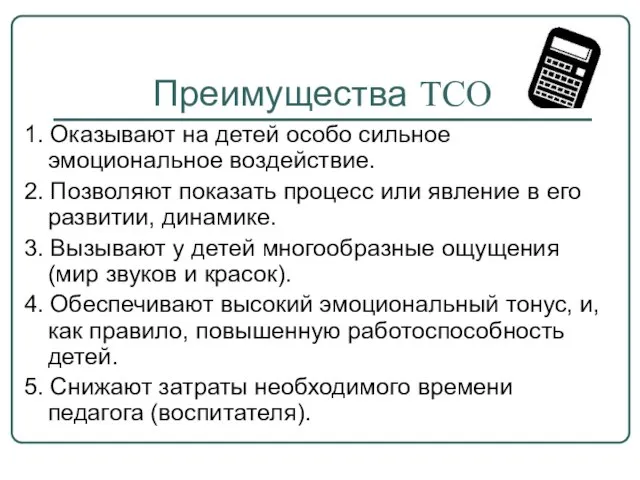 Преимущества ТСО

1. Оказывают на детей особо сильное эмоциональное воздействие.

2. Позволяют показать процесс или явление в его развитии, динамике.

3. Вызывают у детей многообразные ощущения (мир звуков и красок).

4. Обеспечивают высокий эмоциональный тонус, и, как правило, повышенную работоспособность детей.

5. Снижают затраты необходимого времени педагога (воспитателя).